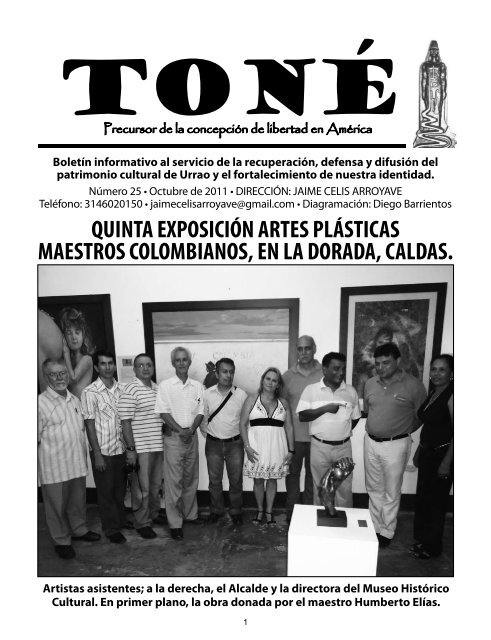 TONÉ

Precursor de la concepción de libertad en América

Boletín informativo al servicio de la recuperación, defensa y difusión del patrimonio cultural de Urrao y el fortalecimiento de nuestra identidad.

Número 25 • Octubre de 2011 • DIRECCIÓN: JAIME CELIS ARROYAVE
Teléfono: 3146020150 • jaimecelisarroyave@gmail.com • Diagramación: Diego Barrientos

QUINTA EXPOSICIÓN ARTES PLÁSTICAS MAESTROS COLOMBIANOS, EN LA DORADA, CALDAS.

Artistas asistentes; a la derecha, el Alcalde y la directora del Museo Histórico Cultural. En primer plano, la obra donada por el maestro Humberto Elías.

1